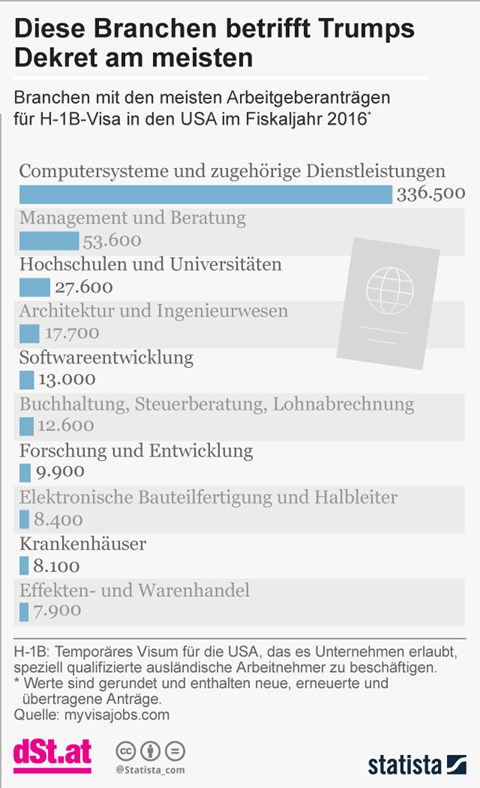 Diese Branchen betrifft Trumps Dekret am meisten

Branchen mit den meisten Arbeitgeberanträgen für H-1B-Visa in den USA im Fiskaljahr 2016*

Computersysteme und zugehörige Dienstleistungen
336.500

Management und Beratung
53.600

Hochschulen und Universitäten
27.600

Architektur und Ingenieurwesen
17.700

Softwareentwicklung
13.000

Buchhaltung, Steuerberatung, Lohnabrechnung
12.600

Forschung und Entwicklung
9.900

Elektronische Bauteilfertigung und Halbleiter
8.400

Krankenhäuser
8.100

Effekten- und Warenhandel
7.900

H-1B: Temporäres Visum für die USA, das es Unternehmen erlaubt, speziell qualifizierte ausländische Arbeitnehmer zu beschäftigen.
* Werte sind gerundet und enthalten neue, erneuerte und übertragene Anträge.
Quelle: myvisajobs.com

dSt.at

@Statista_com

statista